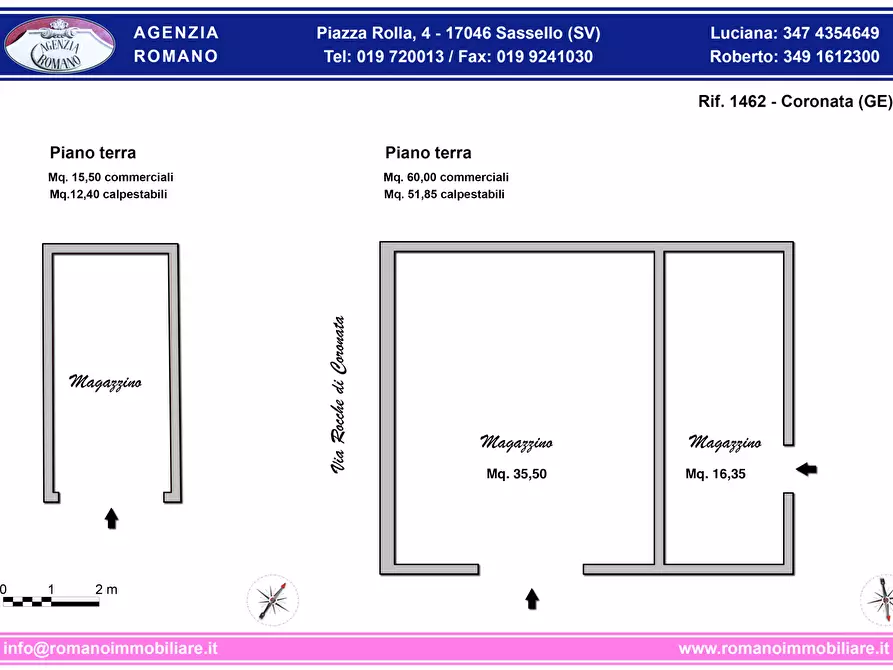 AGENZIA ROMANO

AGENZIA
ROMANO

Piazza Rolla, 4 - 17046 Sassello (SV)
Tel: 019 720013 / Fax: 019 9241030

Luciana: 347 4354649
Roberto: 349 1612300

Rif. 1462 - Coronata (GE)

Piano terra
Mq. 15,50 commerciali
Mq.12,40 calpestabili

Magazzino

0 1 2 m

Piano terra
Mq. 60,00 commerciali
Mq. 51,85 calpestabili

Via Rocche di Coronata

Magazzino
Mq. 35,50

Magazzino
Mq. 16,35

info@romanoimmobiliare.it

www.romanoimmobiliare.it